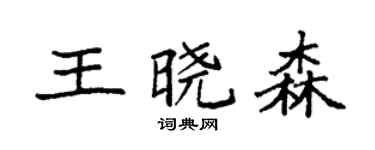 王晓森

词典网